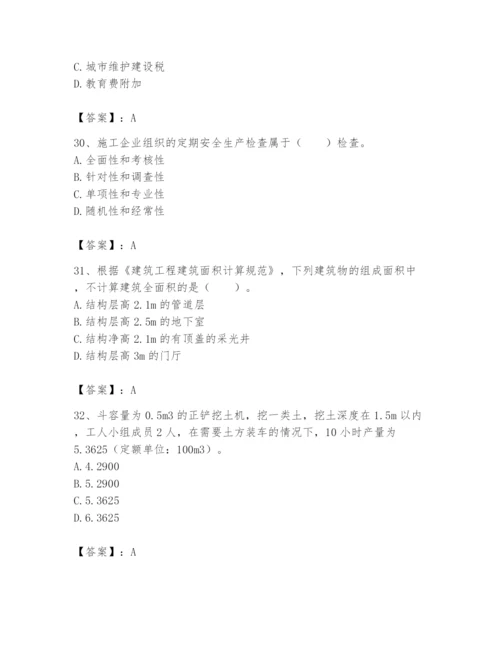 C. 城市维护建设税
D. 教育费附加

【答案】：A

30、施工企业组织的定期安全生产检查属于（　　）检查。
A. 全面性和考核性
B. 针对性和调查性
C. 单项性和专业性
D. 随机性和经常性

【答案】：A

31、根据《建筑工程建筑面积计算规范》，下列建筑物的组成面积中，不计算建筑全面积的是（　　）。
A. 结构层高 2.1m 的管道层
B. 结构层高 2.5m 的地下室
C. 结构净高 2.1m 的有顶盖的采光井
D. 结构层高 3m 的门厅

【答案】：A

32、斗容量为 0.5m3 的正铲挖土机，挖一类土，挖土深度在 1.5m 以内，工人小组成员 2 人，在需要土方装车的情况下，10 小时产量为 5.3625（定额单位：100m3）。
A. 4.2900
B. 5.2900
C. 5.3625
D. 6.3625

【答案】：A